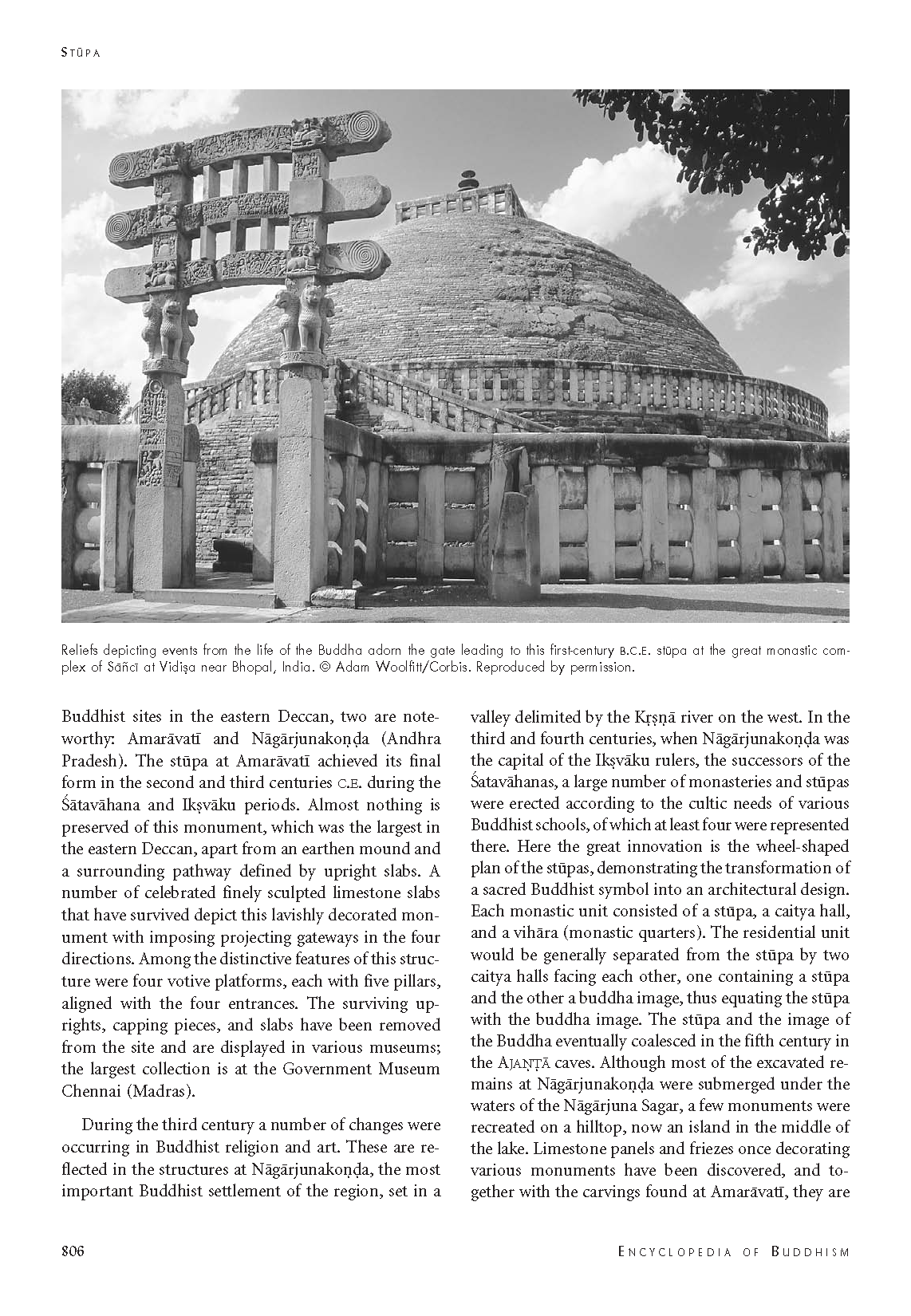 STŪPA

Reliefs depicting events from the life of the Buddha adorn the gate leading to this first-century B.C.E. stūpa at the great monastic complex of Sāñcī at Vidiṣa near Bhopal, India. © Adam Woolfitt/Corbis. Reproduced by permission.

Buddhist sites in the eastern Deccan, two are noteworthy: Amarāvatī and Nāgārjunakoṇḍa (Andhra Pradesh). The stūpa at Amarāvatī achieved its final form in the second and third centuries C.E. during the Śātavāhana and Ikṣvāku periods. Almost nothing is preserved of this monument, which was the largest in the eastern Deccan, apart from an earthen mound and a surrounding pathway defined by upright slabs. A number of celebrated finely sculpted limestone slabs that have survived depict this lavishly decorated monument with imposing projecting gateways in the four directions. Among the distinctive features of this structure were four votive platforms, each with five pillars, aligned with the four entrances. The surviving uprights, capping pieces, and slabs have been removed from the site and are displayed in various museums; the largest collection is at the Government Museum Chennai (Madras).

During the third century a number of changes were occurring in Buddhist religion and art. These are reflected in the structures at Nāgārjunakoṇḍa, the most important Buddhist settlement of the region, set in a valley delimited by the Kṛṣṇā river on the west. In the third and fourth centuries, when Nāgārjunakoṇḍa was the capital of the Ikṣvāku rulers, the successors of the Śatavāhanas, a large number of monasteries and stūpas were erected according to the cultic needs of various Buddhist schools, of which at least four were represented there. Here the great innovation is the wheel-shaped plan of the stūpas, demonstrating the transformation of a sacred Buddhist symbol into an architectural design. Each monastic unit consisted of a stūpa, a caitya hall, and a vihāra (monastic quarters). The residential unit would be generally separated from the stūpa by two caitya halls facing each other, one containing a stūpa and the other a buddha image, thus equating the stūpa with the buddha image. The stūpa and the image of the Buddha eventually coalesced in the fifth century in the AJAṆṬĀ caves. Although most of the excavated remains at Nāgārjunakoṇḍa were submerged under the waters of the Nāgārjuna Sagar, a few monuments were recreated on a hilltop, now an island in the middle of the lake. Limestone panels and friezes once decorating various monuments have been discovered, and together with the carvings found at Amarāvatī, they are

806

ENCYCLOPEDIA OF BUDDHISM